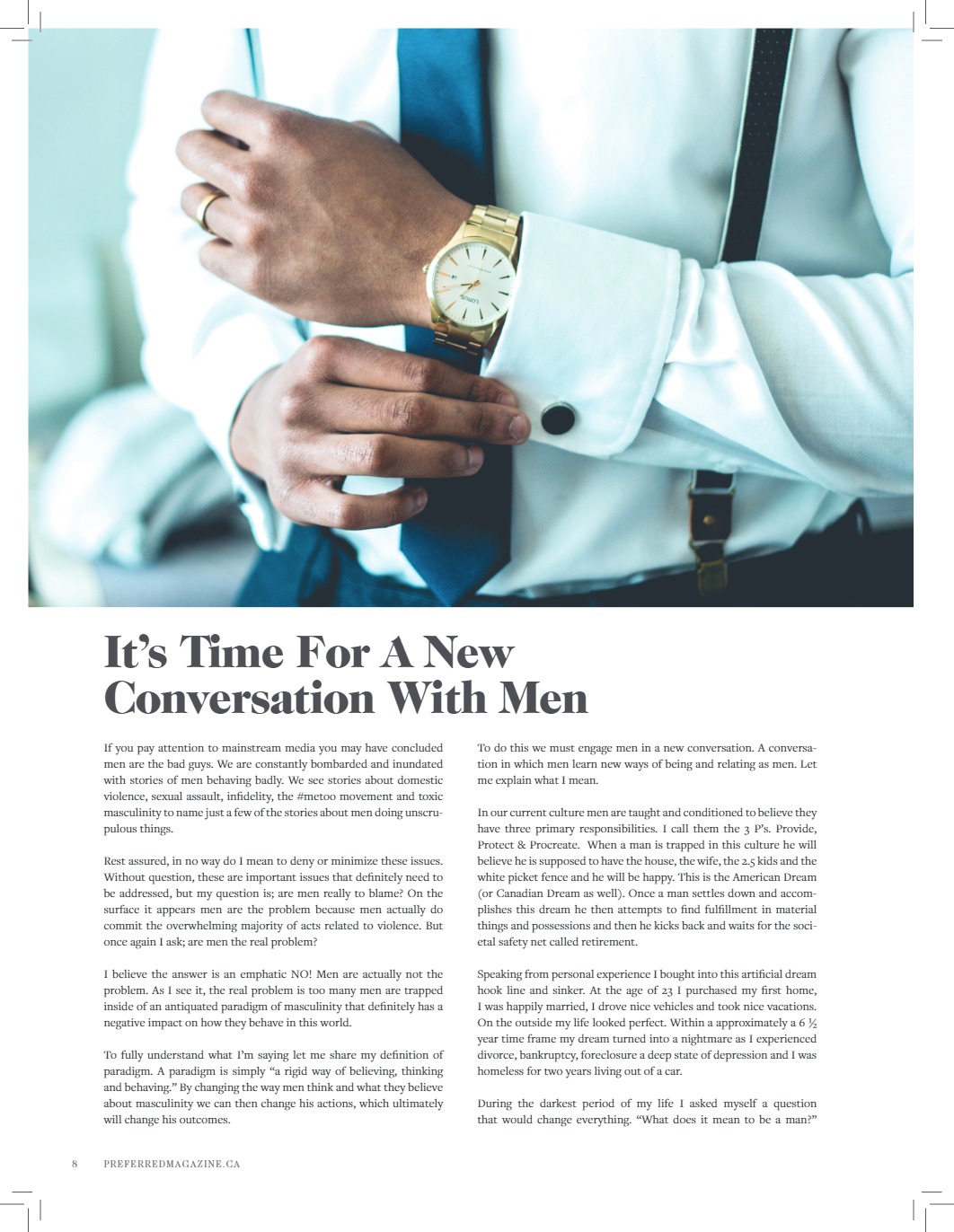 It's Time For A New Conversation With Men

If you pay attention to mainstream media you may have concluded men are the bad guys. We are constantly bombarded and inundated with stories of men behaving badly. We see stories about domestic violence, sexual assault, infidelity, the #metoo movement and toxic masculinity to name just a few of the stories about men doing unscrupulous things.

Rest assured, in no way do I mean to deny or minimize these issues. Without question, these are important issues that definitely need to be addressed, but my question is; are men really to blame? On the surface it appears men are the problem because men actually do commit the overwhelming majority of acts related to violence. But once again I ask; are men the real problem?

I believe the answer is an emphatic NO! Men are actually not the problem. As I see it, the real problem is too many men are trapped inside of an antiquated paradigm of masculinity that definitely has a negative impact on how they behave in this world.

To fully understand what I'm saying let me share my definition of paradigm. A paradigm is simply "a rigid way of believing, thinking and behaving." By changing the way men think and what they believe about masculinity we can then change his actions, which ultimately will change his outcomes.

To do this we must engage men in a new conversation. A conversation in which men learn new ways of being and relating as men. Let me explain what I mean.

In our current culture men are taught and conditioned to believe they have three primary responsibilities. I call them the 3 P's. Provide, Protect & Procreate. When a man is trapped in this culture he will believe he is supposed to have the house, the wife, the 2.5 kids and the white picket fence and he will be happy. This is the American Dream (or Canadian Dream as well). Once a man settles down and accomplishes this dream he then attempts to find fulfillment in material things and possessions and then he kicks back and waits for the societal safety net called retirement.

Speaking from personal experience I bought into this artificial dream hook line and sinker. At the age of 23 I purchased my first home, I was happily married, I drove nice vehicles and took nice vacations. On the outside my life looked perfect. Within a approximately a 6 ½ year time frame my dream turned into a nightmare as I experienced divorce, bankruptcy, foreclosure a deep state of depression and I was homeless for two years living out of a car.

During the darkest period of my life I asked myself a question that would change everything. "What does it mean to be a man?"

8 PREFERREDMAGAZINE.CA